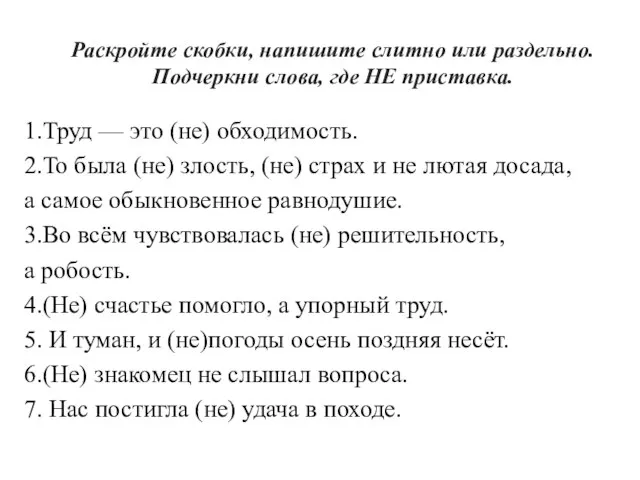 Раскройте скобки, напишите слитно или раздельно.
Подчеркни слова, где НЕ приставка.

1.Труд — это (не) обходимость.
2.То была (не) злость, (не) страх и не лютая досада, а самое обыкновенное равнодушие.
3.Во всём чувствовалась (не) решительность, а робость.
4.(Не) счастье помогло, а упорный труд.
5. И туман, и (не)погоды осень поздняя несёт.
6.(Не) знакомец не слышал вопроса.
7. Нас постигла (не) удача в походе.